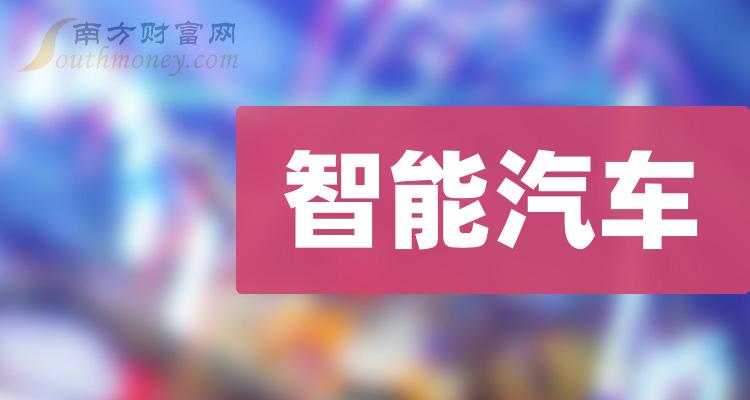 南方财富网
Southmoney.com

智能汽车